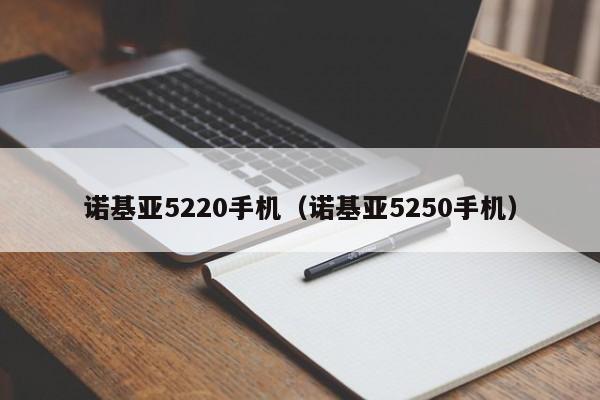 诺基亚5220手机（诺基亚5250手机）